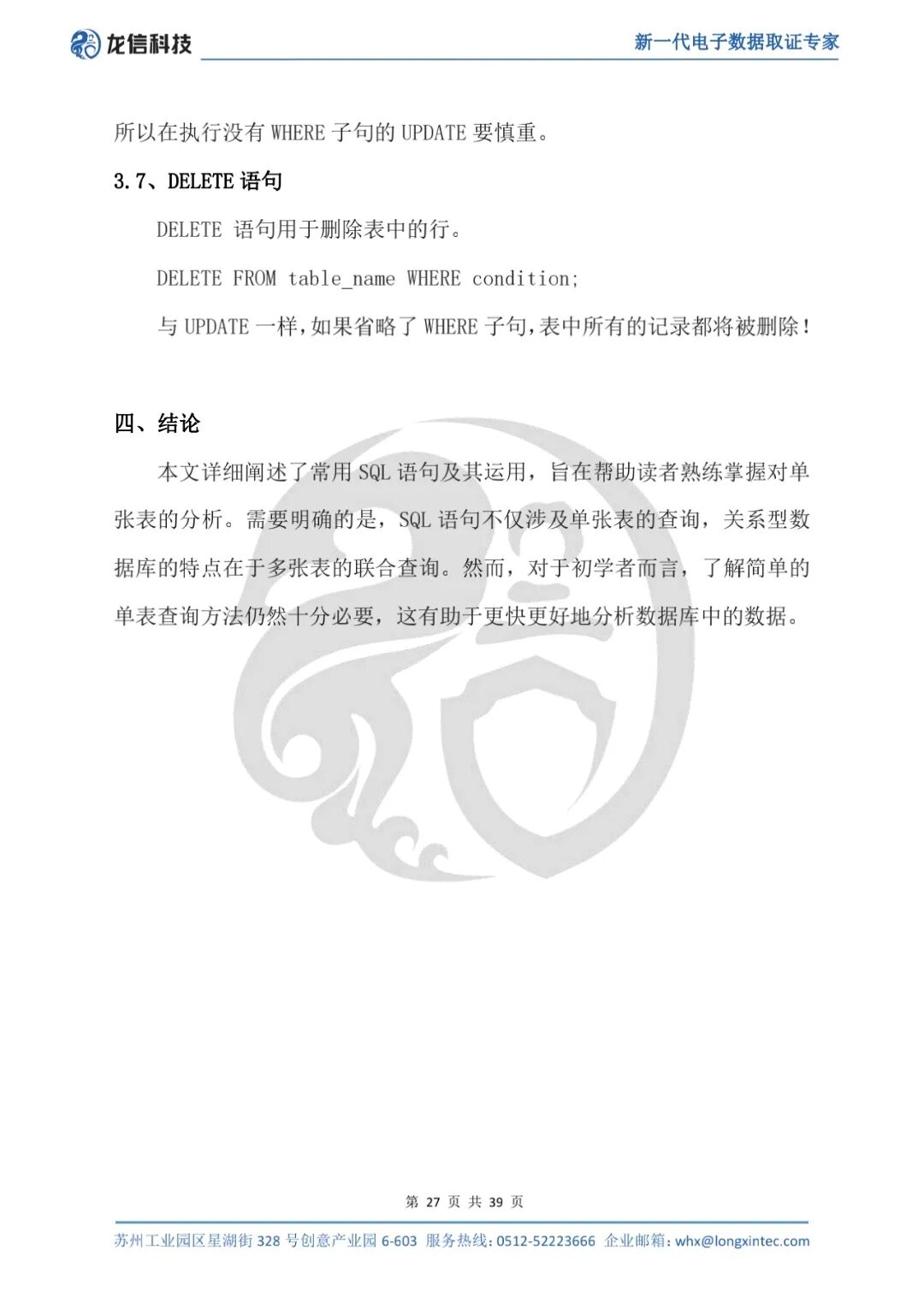 龙信科技

新一代电子数据取证专家

所以在执行没有 WHERE 子句的 UPDATE 要慎重。

3.7、DELETE 语句

DELETE 语句用于删除表中的行。

DELETE FROM table_name WHERE condition;

与 UPDATE 一样，如果省略了 WHERE 子句，表中所有的记录都将被删除！

四、结论

本文详细阐述了常用 SQL 语句及其运用，旨在帮助读者熟练掌握对单张表的分析。需要明确的是，SQL 语句不仅涉及单张表的查询，关系型数据库的特点在于多张表的联合查询。然而，对于初学者而言，了解简单的单表查询方法仍然十分必要，这有助于更快更好地分析数据库中的数据。

第 27 页 共 39 页

苏州工业园区星湖街 328 号创意产业园 6-603 服务热线：0512-52223666 企业邮箱：whx@longxintec.com